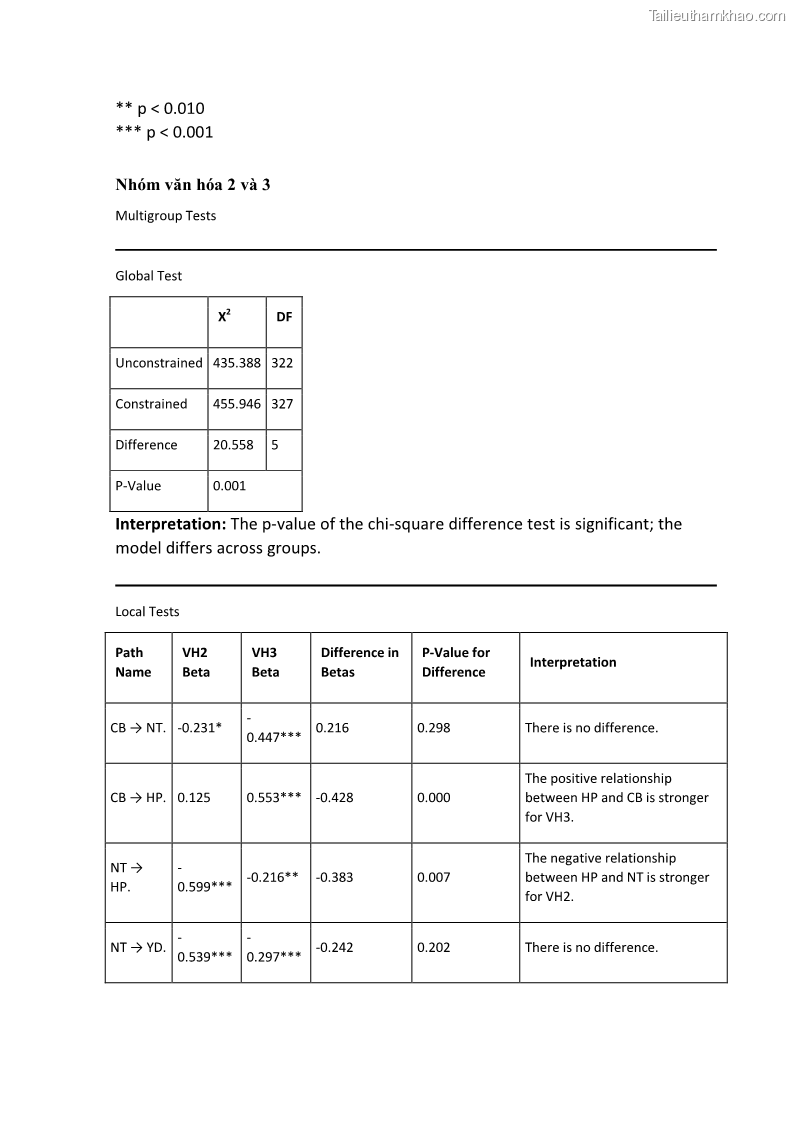 Tailieuthamkhao.com

** p < 0.010
*** p < 0.001

Nhóm văn hóa 2 và 3

Multigroup Tests

Global Test

| | $X^2$ | DF |
|---|---|---|
| Unconstrained | 435.388 | 322 |
| Constrained | 455.946 | 327 |
| Difference | 20.558 | 5 |
| P-Value | 0.001 | |

Interpretation: The p-value of the chi-square difference test is significant; the model differs across groups.

Local Tests

| Path Name | VH2 Beta | VH3 Beta | Difference in Betas | P-Value for Difference | Interpretation |
|---|---|---|---|---|---|
| CB → NT. | -0.231* | -0.447*** | 0.216 | 0.298 | There is no difference. |
| CB → HP. | 0.125 | 0.553*** | -0.428 | 0.000 | The positive relationship between HP and CB is stronger for VH3. |
| NT → HP. | -0.599*** | -0.216** | -0.383 | 0.007 | The negative relationship between HP and NT is stronger for VH2. |
| NT → YD. | -0.539*** | -0.297*** | -0.242 | 0.202 | There is no difference. |